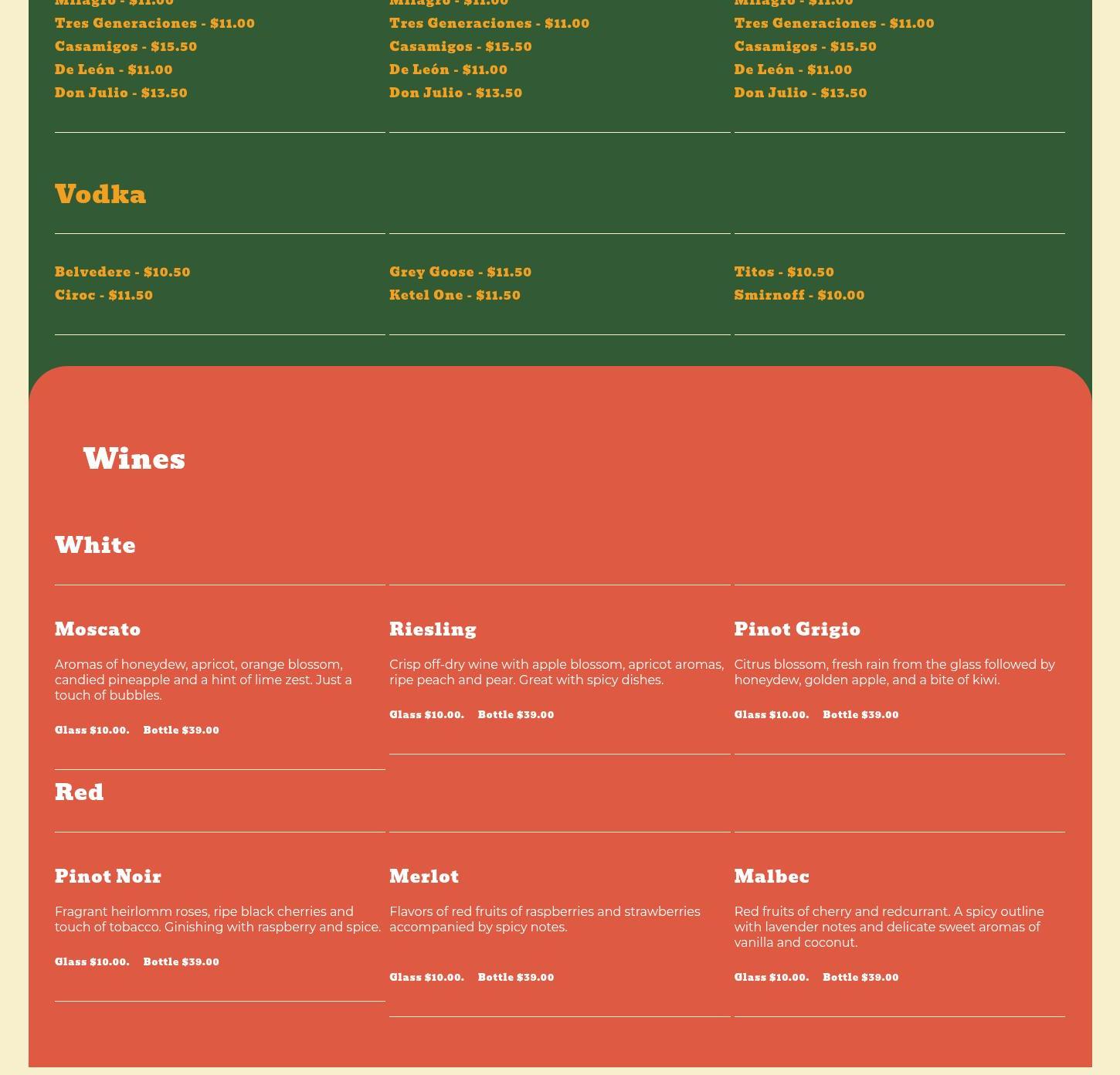 Milagro - $11.00
Tres Generaciones - $11.00
Casamigos - $15.50
De León - $11.00
Don Julio - $13.50

Milagro - $11.00
Tres Generaciones - $11.00
Casamigos - $15.50
De León - $11.00
Don Julio - $13.50

Milagro - $11.00
Tres Generaciones - $11.00
Casamigos - $15.50
De León - $11.00
Don Julio - $13.50

Vodka

Belvedere - $10.50
Ciroc - $11.50

Grey Goose - $11.50
Ketel One - $11.50

Titos - $10.50
Smirnoff - $10.00

Wines

White

Moscato

Aromas of honeydew, apricot, orange blossom, candied pineapple and a hint of lime zest. Just a touch of bubbles.

Glass $10.00. Bottle $39.00

Riesling

Crisp off-dry wine with apple blossom, apricot aromas, ripe peach and pear. Great with spicy dishes.

Glass $10.00. Bottle $39.00

Pinot Grigio

Citrus blossom, fresh rain from the glass followed by honeydew, golden apple, and a bite of kiwi.

Glass $10.00. Bottle $39.00

Red

Pinot Noir

Fragrant heirlomm roses, ripe black cherries and touch of tobacco. Ginishing with raspberry and spice.

Glass $10.00. Bottle $39.00

Merlot

Flavors of red fruits of raspberries and strawberries accompanied by spicy notes.

Glass $10.00. Bottle $39.00

Malbec

Red fruits of cherry and redcurrant. A spicy outline with lavender notes and delicate sweet aromas of vanilla and coconut.

Glass $10.00. Bottle $39.00